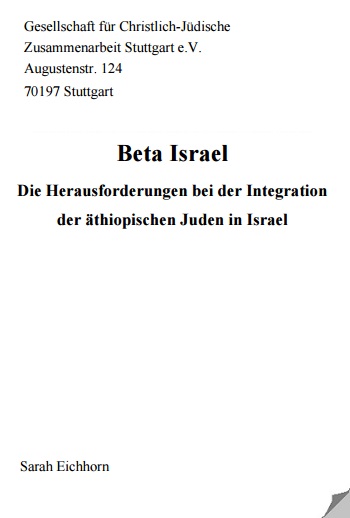 Gesellschaft für Christlich-Jüdische
Zusammenarbeit Stuttgart e.V.
Augustenstr. 124
70197 Stuttgart

Beta Israel

Die Herausforderungen bei der Integration der äthiopischen Juden in Israel

Sarah Eichhorn